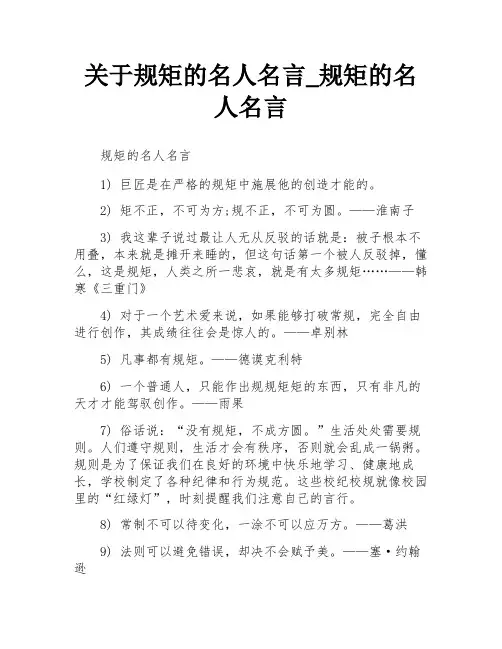 关于规矩的名人名言_规矩的名人名言

规矩的名人名言

1) 巨匠是在严格的规矩中施展他的创造才能的。

2) 矩不正，不可为方;规不正，不可为圆。——淮南子

3) 我这辈子说过最让人无从反驳的话就是：被子根本不用叠，本来就是摊开来睡的，但这句话第一个被人反驳掉，懂么，这是规矩，人类之所一悲哀，就是有太多规矩……——韩寒《三重门》

4) 对于一个艺术爱来说，如果能够打破常规，完全自由进行创作，其成绩往往会是惊人的。——卓别林

5) 凡事都有规矩。——德谟克利特

6) 一个普通人，只能作出规规矩矩的东西，只有非凡的天才才能驾驭创作。——雨果

7) 俗话说：“没有规矩，不成方圆。”生活处处需要规则。人们遵守规则，生活才会有秩序，否则就会乱成一锅粥。规则是为了保证我们在良好的环境中快乐地学习、健康地成长，学校制定了各种纪律和行为规范。这些校纪校规就像校园里的“红绿灯”，时刻提醒我们注意自己的言行。

8) 常制不可以待变化，一涂不可以应万方。——葛洪

9) 法则可以避免错误，却决不会赋予美。——塞·约翰逊